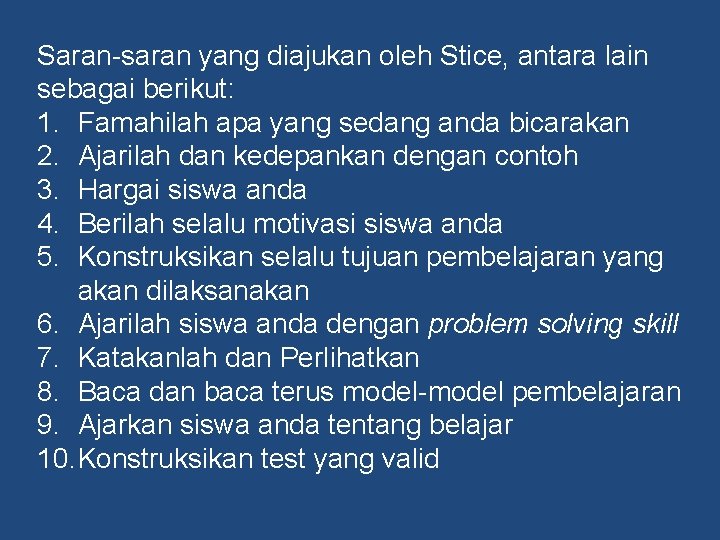 Saran-saran yang diajukan oleh Stice, antara lain sebagai berikut:
1. Famahilah apa yang sedang anda bicarakan
2. Ajarilah dan kedepankan dengan contoh
3. Hargai siswa anda
4. Berilah selalu motivasi siswa anda
5. Konstruksikan selalu tujuan pembelajaran yang akan dilaksanakan
6. Ajarilah siswa anda dengan problem solving skill
7. Katakanlah dan Perlihatkan
8. Baca dan baca terus model-model pembelajaran
9. Ajarkan siswa anda tentang belajar
10. Konstruksikan test yang valid